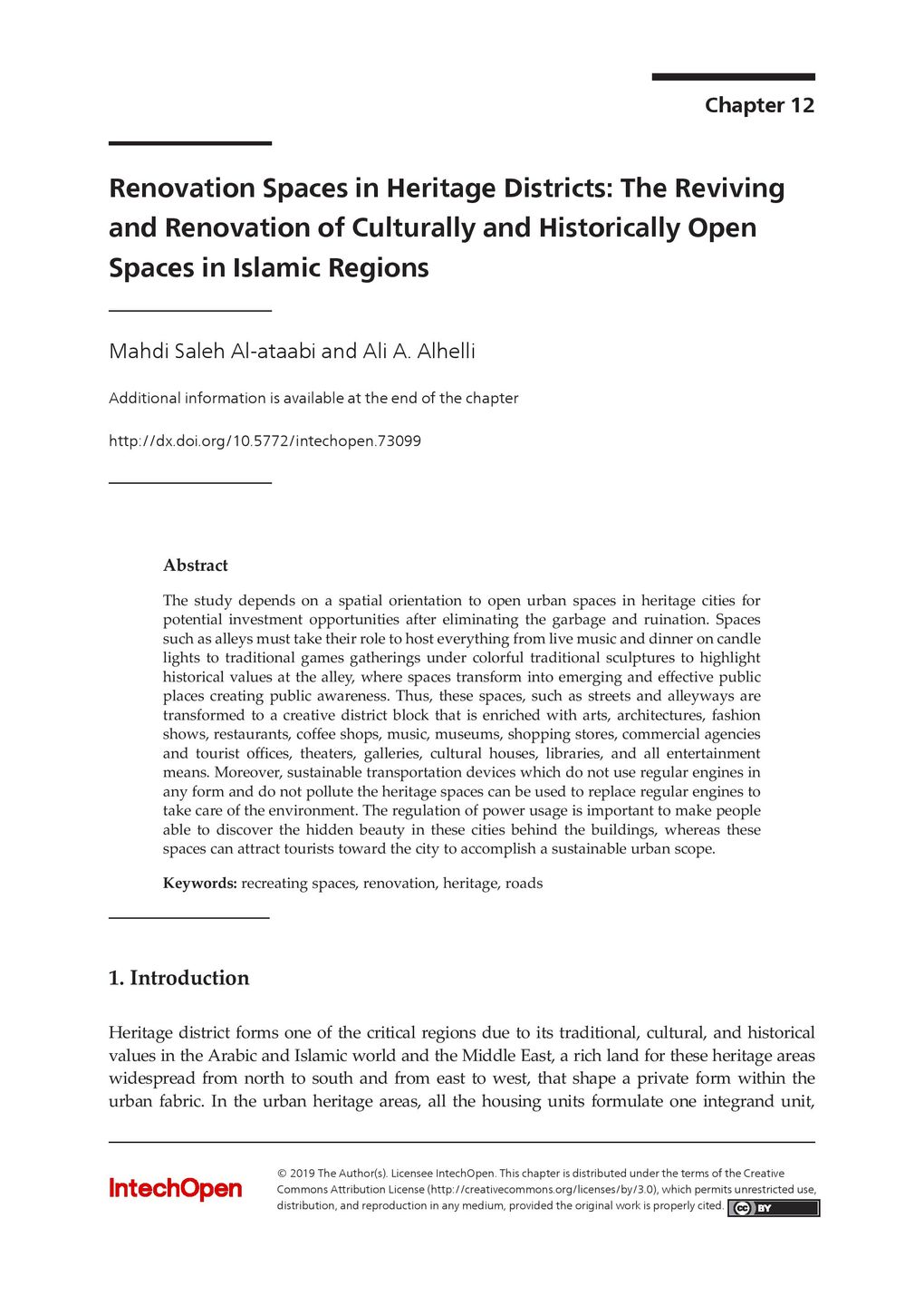 Chapter 12

Renovation Spaces in Heritage Districts: The Reviving and Renovation of Culturally and Historically Open Spaces in Islamic Regions

Mahdi Saleh Al-ataabi and Ali A. Alhelli

Additional information is available at the end of the chapter

http://dx.doi.org/10.5772/intechopen.73099

Abstract

The study depends on a spatial orientation to open urban spaces in heritage cities for potential investment opportunities after eliminating the garbage and ruination. Spaces such as alleys must take their role to host everything from live music and dinner on candle lights to traditional games gatherings under colorful traditional sculptures to highlight historical values at the alley, where spaces transform into emerging and effective public places creating public awareness. Thus, these spaces, such as streets and alleyways are transformed to a creative district block that is enriched with arts, architectures, fashion shows, restaurants, coffee shops, music, museums, shopping stores, commercial agencies and tourist offices, theaters, galleries, cultural houses, libraries, and all entertainment means. Moreover, sustainable transportation devices which do not use regular engines in any form and do not pollute the heritage spaces can be used to replace regular engines to take care of the environment. The regulation of power usage is important to make people able to discover the hidden beauty in these cities behind the buildings, whereas these spaces can attract tourists toward the city to accomplish a sustainable urban scope.

Keywords: recreating spaces, renovation, heritage, roads

1. Introduction

Heritage district forms one of the critical regions due to its traditional, cultural, and historical values in the Arabic and Islamic world and the Middle East, a rich land for these heritage areas widespread from north to south and from east to west, that shape a private form within the urban fabric. In the urban heritage areas, all the housing units formulate one integrand unit,

IntechOpen

© 2019 The Author(s). Licensee IntechOpen. This chapter is distributed under the terms of the Creative Commons Attribution License (http://creativecommons.org/licenses/by/3.0), which permits unrestricted use, distribution, and reproduction in any medium, provided the original work is properly cited. cc BY